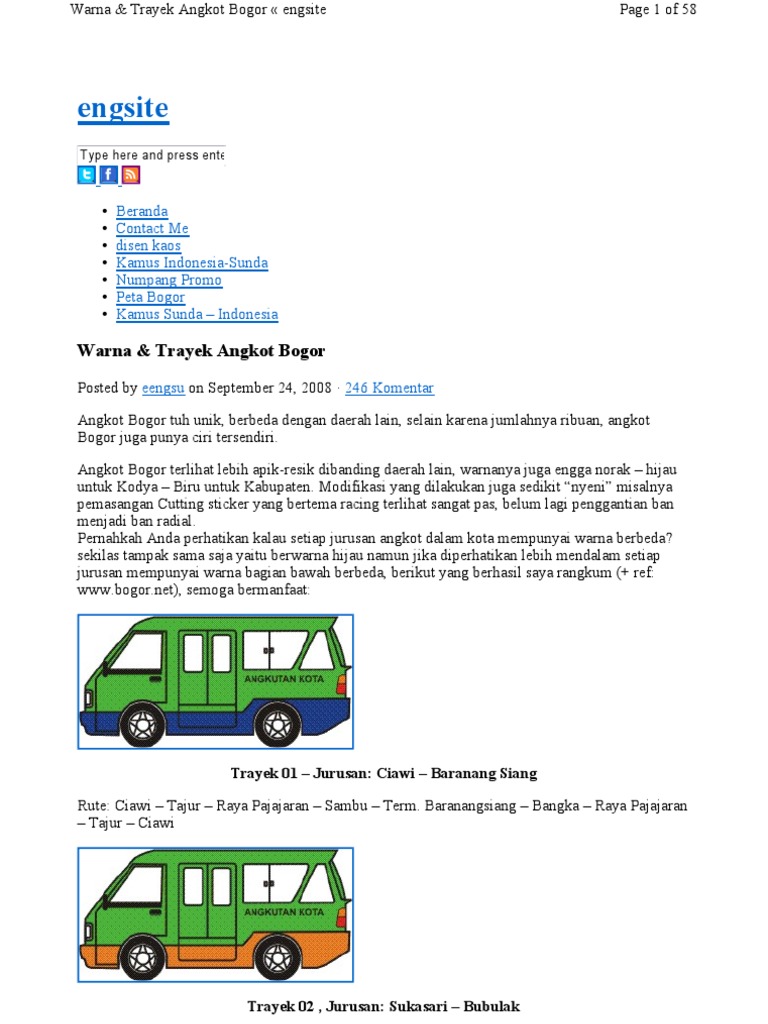 Warna & Trayek Angkot Bogor « engsite

Page 1 of 58

engsite

Type here and press ente

- Beranda
- Contact Me
- disen kaos
- Kamus Indonesia-Sunda
- Numpang Promo
- Peta Bogor
- Kamus Sunda – Indonesia

Warna & Trayek Angkot Bogor

Posted by eengsu on September 24, 2008 · 246 Komentar

Angkot Bogor tuh unik, berbeda dengan daerah lain, selain karena jumlahnya ribuan, angkot Bogor juga punya ciri tersendiri.

Angkot Bogor terlihat lebih apik-resik dibanding daerah lain, warnanya juga engga norak – hijau untuk Kodya – Biru untuk Kabupaten. Modifikasi yang dilakukan juga sedikit "nyeni" misalnya pemasangan Cutting sticker yang bertema racing terlihat sangat pas, belum lagi penggantian ban menjadi ban radial.
Pernahkah Anda perhatikan kalau setiap jurusan angkot dalam kota mempunyai warna berbeda? sekilas tampak sama saja yaitu berwarna hijau namun jika diperhatikan lebih mendalam setiap jurusan mempunyai warna bagian bawah berbeda, berikut yang berhasil saya rangkum (+ ref: www.bogor.net), semoga bermanfaat:

ANGKUTAN KOTA

Trayek 01 – Jurusan: Ciawi – Baranang Siang

Rute: Ciawi – Tajur – Raya Pajajaran – Sambu – Term. Baranangsiang – Bangka – Raya Pajajaran – Tajur – Ciawi

ANGKUTAN KOTA

Trayek 02 , Jurusan: Sukasari – Bubulak